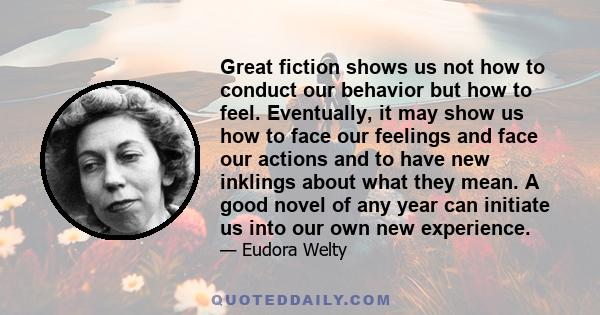 Great fiction shows us not how to conduct our behavior but how to feel. Eventually, it may show us how to face our feelings and face our actions and to have new inklings about what they mean. A good novel of any year can initiate us into our own new experience.

— Eudora Welty

QUOTEDDAILY.COM